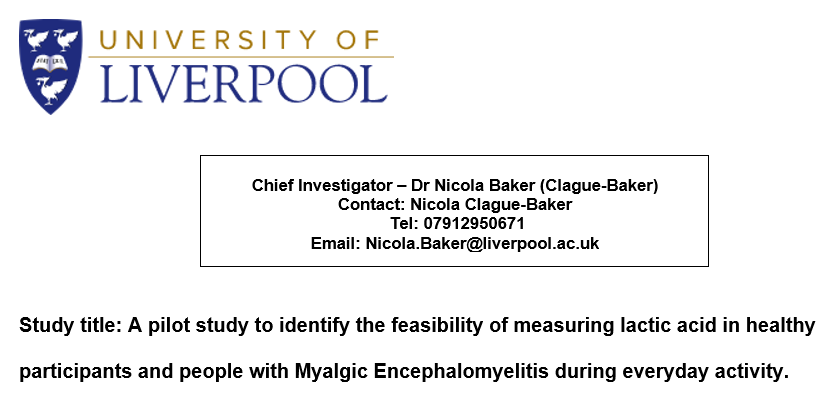 UNIVERSITY OF
LIVERPOOL

Chief Investigator – Dr Nicola Baker (Clague-Baker)
Contact: Nicola Clague-Baker
Tel: 07912950671
Email: Nicola.Baker@liverpool.ac.uk

Study title: A pilot study to identify the feasibility of measuring lactic acid in healthy participants and people with Myalgic Encephalomyelitis during everyday activity.